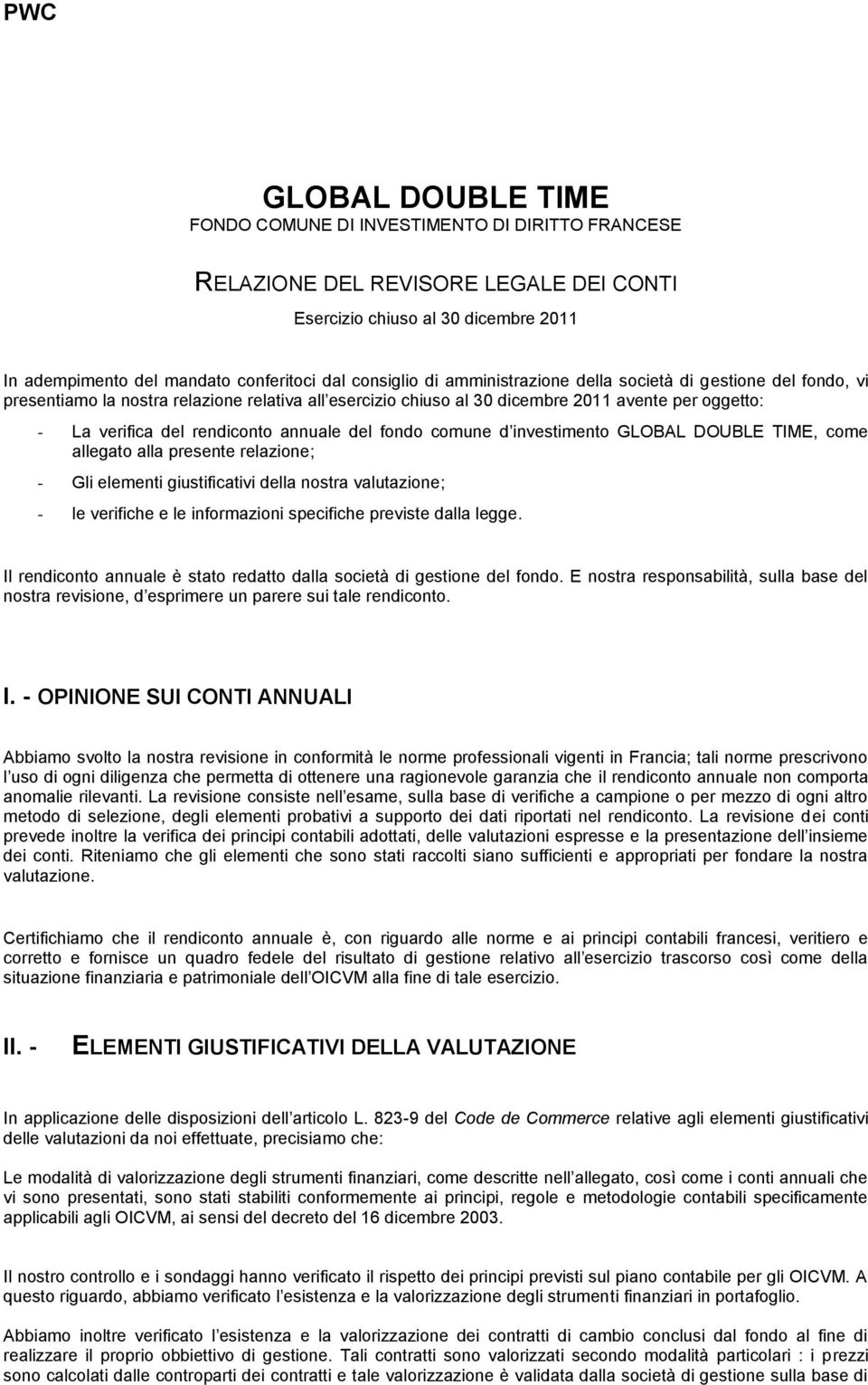 PWC

GLOBAL DOUBLE TIME
FONDO COMUNE DI INVESTIMENTO DI DIRITTO FRANCESE

RELAZIONE DEL REVISORE LEGALE DEI CONTI

Esercizio chiuso al 30 dicembre 2011

In adempimento del mandato conferitoci dal consiglio di amministrazione della società di gestione del fondo, vi presentiamo la nostra relazione relativa all esercizio chiuso al 30 dicembre 2011 avente per oggetto:

- La verifica del rendiconto annuale del fondo comune d investimento GLOBAL DOUBLE TIME, come allegato alla presente relazione;
- Gli elementi giustificativi della nostra valutazione;
- le verifiche e le informazioni specifiche previste dalla legge.

Il rendiconto annuale è stato redatto dalla società di gestione del fondo. E nostra responsabilità, sulla base del nostra revisione, d esprimere un parere sui tale rendiconto.

I. - OPINIONE SUI CONTI ANNUALI

Abbiamo svolto la nostra revisione in conformità le norme professionali vigenti in Francia; tali norme prescrivono l uso di ogni diligenza che permetta di ottenere una ragionevole garanzia che il rendiconto annuale non comporta anomalie rilevanti. La revisione consiste nell esame, sulla base di verifiche a campione o per mezzo di ogni altro metodo di selezione, degli elementi probativi a supporto dei dati riportati nel rendiconto. La revisione dei conti prevede inoltre la verifica dei principi contabili adottati, delle valutazioni espresse e la presentazione dell insieme dei conti. Riteniamo che gli elementi che sono stati raccolti siano sufficienti e appropriati per fondare la nostra valutazione.

Certifichiamo che il rendiconto annuale è, con riguardo alle norme e ai principi contabili francesi, veritiero e corretto e fornisce un quadro fedele del risultato di gestione relativo all esercizio trascorso così come della situazione finanziaria e patrimoniale dell OICVM alla fine di tale esercizio.

II. - ELEMENTI GIUSTIFICATIVI DELLA VALUTAZIONE

In applicazione delle disposizioni dell articolo L. 823-9 del Code de Commerce relative agli elementi giustificativi delle valutazioni da noi effettuate, precisiamo che:

Le modalità di valorizzazione degli strumenti finanziari, come descritte nell allegato, così come i conti annuali che vi sono presentati, sono stati stabiliti conformemente ai principi, regole e metodologie contabili specificamente applicabili agli OICVM, ai sensi del decreto del 16 dicembre 2003.

Il nostro controllo e i sondaggi hanno verificato il rispetto dei principi previsti sul piano contabile per gli OICVM. A questo riguardo, abbiamo verificato l esistenza e la valorizzazione degli strumenti finanziari in portafoglio.

Abbiamo inoltre verificato l esistenza e la valorizzazione dei contratti di cambio conclusi dal fondo al fine di realizzare il proprio obbiettivo di gestione. Tali contratti sono valorizzati secondo modalità particolari : i prezzi sono calcolati dalle controparti dei contratti e tale valorizzazione è validata dalla società di gestione sulla base di